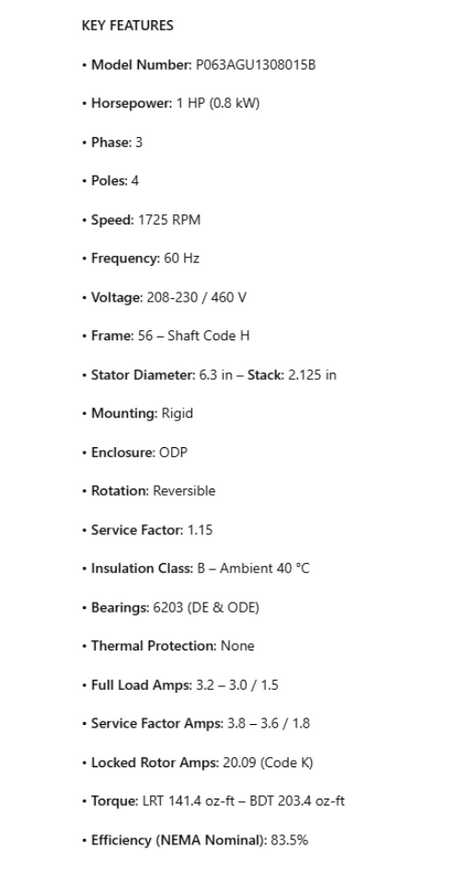 KEY FEATURES

• Model Number: P063AGU1308015B

• Horsepower: 1 HP (0.8 kW)

• Phase: 3

• Poles: 4

• Speed: 1725 RPM

• Frequency: 60 Hz

• Voltage: 208-230 / 460 V

• Frame: 56 – Shaft Code H

• Stator Diameter: 6.3 in – Stack: 2.125 in

• Mounting: Rigid

• Enclosure: ODP

• Rotation: Reversible

• Service Factor: 1.15

• Insulation Class: B – Ambient 40 °C

• Bearings: 6203 (DE & ODE)

• Thermal Protection: None

• Full Load Amps: 3.2 – 3.0 / 1.5

• Service Factor Amps: 3.8 – 3.6 / 1.8

• Locked Rotor Amps: 20.09 (Code K)

• Torque: LRT 141.4 oz-ft – BDT 203.4 oz-ft

• Efficiency (NEMA Nominal): 83.5%